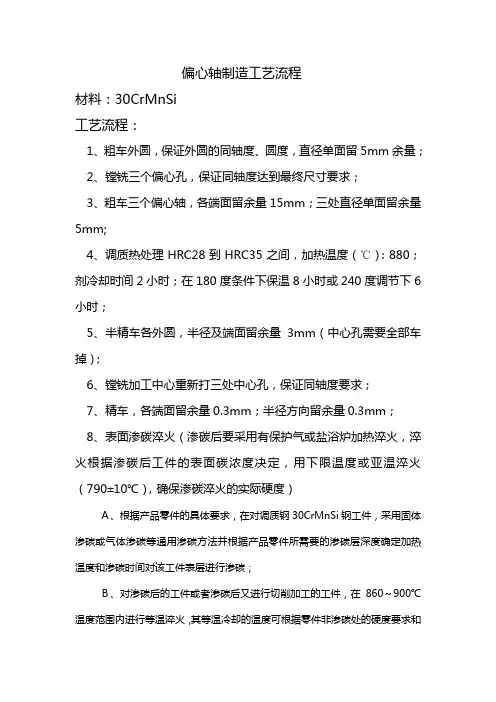 偏心轴制造工艺流程

材料：30CrMnSi

工艺流程：

1、粗车外圆，保证外圆的同轴度、圆度，直径单面留 5mm 余量；

2、镗铣三个偏心孔，保证同轴度达到最终尺寸要求；

3、粗车三个偏心轴，各端面留余量 15mm；三处直径单面留余量 5mm;

4、调质热处理 HRC28 到 HRC35 之间，加热温度（℃）：880；剂冷却时间 2 小时；在 180 度条件下保温 8 小时或 240 度调节下 6 小时；

5、半精车各外圆，半径及端面留余量 3mm（中心孔需要全部车掉）；

6、镗铣加工中心重新打三处中心孔，保证同轴度要求；

7、精车，各端面留余量 0.3mm；半径方向留余量 0.3mm；

8、表面渗碳淬火（渗碳后要采用有保护气或盐浴炉加热淬火，淬火根据渗碳后工件的表面碳浓度决定，用下限温度或亚温淬火（790±10℃），确保渗碳淬火的实际硬度）

A、根据产品零件的具体要求，在对调质钢 30CrMnSi 钢工件，采用固体渗碳或气体渗碳等通用渗碳方法并根据产品零件所需要的渗碳层深度确定加热温度和渗碳时间对该工件表层进行渗碳；

B、对渗碳后的工件或者渗碳后又进行切削加工的工件，在 860～900℃温度范围内进行等温淬火，其等温冷却的温度可根据零件非渗碳处的硬度要求和